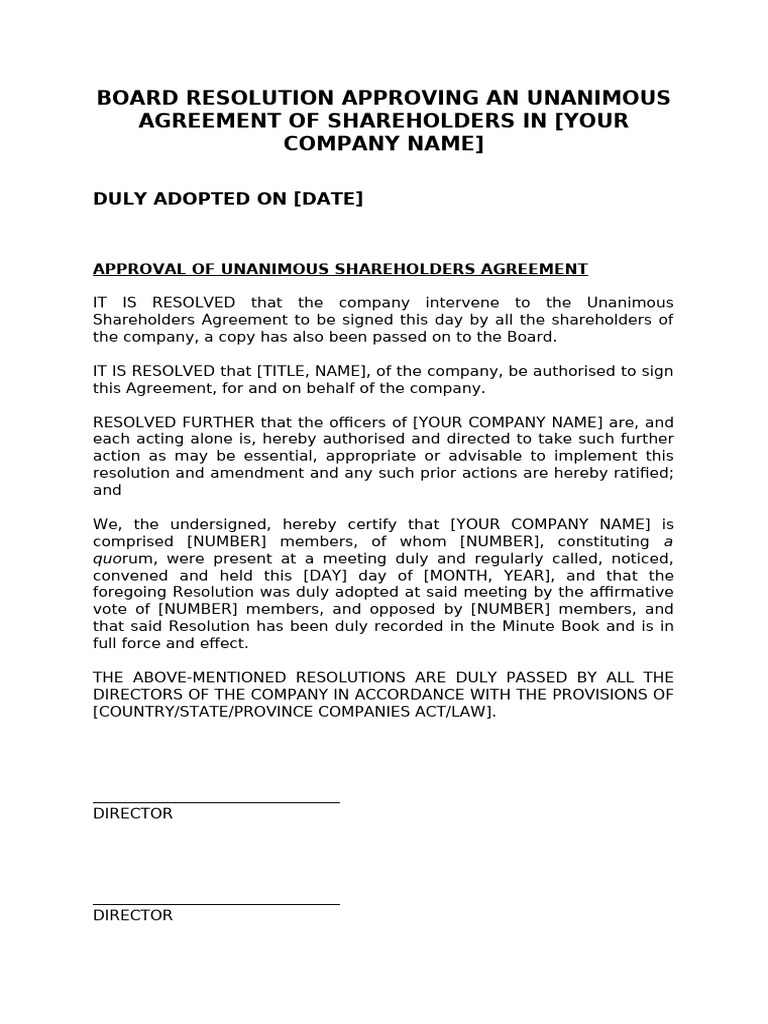 BOARD RESOLUTION APPROVING AN UNANIMOUS AGREEMENT OF SHAREHOLDERS IN [YOUR COMPANY NAME]

DULY ADOPTED ON [DATE]

APPROVAL OF UNANIMOUS SHAREHOLDERS AGREEMENT

IT IS RESOLVED that the company intervene to the Unanimous Shareholders Agreement to be signed this day by all the shareholders of the company, a copy has also been passed on to the Board.

IT IS RESOLVED that [TITLE, NAME], of the company, be authorised to sign this Agreement, for and on behalf of the company.

RESOLVED FURTHER that the officers of [YOUR COMPANY NAME] are, and each acting alone is, hereby authorised and directed to take such further action as may be essential, appropriate or advisable to implement this resolution and amendment and any such prior actions are hereby ratified; and

We, the undersigned, hereby certify that [YOUR COMPANY NAME] is comprised [NUMBER] members, of whom [NUMBER], constituting a quorum, were present at a meeting duly and regularly called, noticed, convened and held this [DAY] day of [MONTH, YEAR], and that the foregoing Resolution was duly adopted at said meeting by the affirmative vote of [NUMBER] members, and opposed by [NUMBER] members, and that said Resolution has been duly recorded in the Minute Book and is in full force and effect.

THE ABOVE-MENTIONED RESOLUTIONS ARE DULY PASSED BY ALL THE DIRECTORS OF THE COMPANY IN ACCORDANCE WITH THE PROVISIONS OF [COUNTRY/STATE/PROVINCE COMPANIES ACT/LAW].

DIRECTOR

DIRECTOR